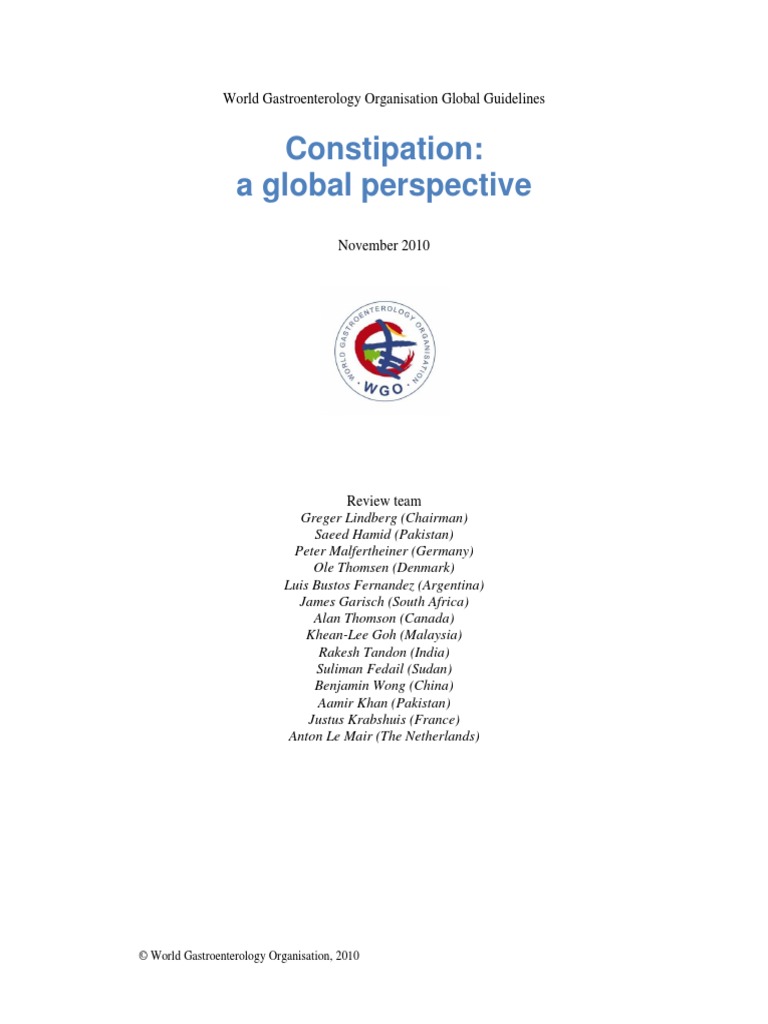 World Gastroenterology Organisation Global Guidelines

Constipation:
a global perspective

November 2010

WORLD GASTROENTEROLOGY ORGANISATION
WGO

Review team
Greger Lindberg (Chairman)
Saeed Hamid (Pakistan)
Peter Malfertheiner (Germany)
Ole Thomsen (Denmark)
Luis Bustos Fernandez (Argentina)
James Garisch (South Africa)
Alan Thomson (Canada)
Khean-Lee Goh (Malaysia)
Rakesh Tandon (India)
Suliman Fedail (Sudan)
Benjamin Wong (China)
Aamir Khan (Pakistan)
Justus Krabshuis (France)
Anton Le Mair (The Netherlands)

© World Gastroenterology Organisation, 2010